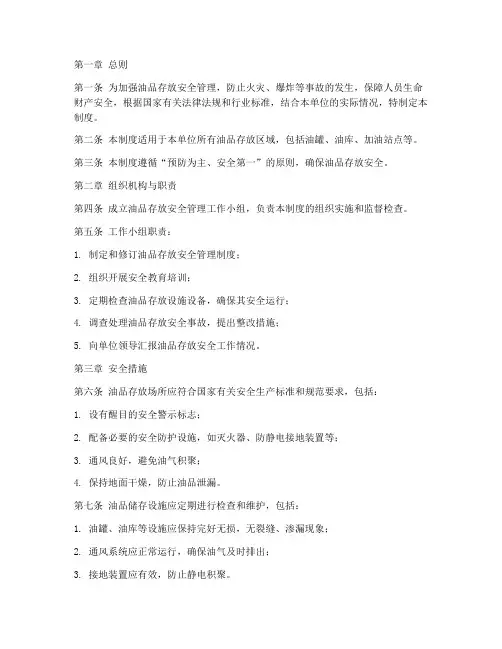 第一章 总则

第一条 为加强油品存放安全管理，防止火灾、爆炸等事故的发生，保障人员生命财产安全，根据国家有关法律法规和行业标准，结合本单位的实际情况，特制定本制度。

第二条 本制度适用于本单位所有油品存放区域，包括油罐、油库、加油站点等。

第三条 本制度遵循“预防为主、安全第一”的原则，确保油品存放安全。

第二章 组织机构与职责

第四条 成立油品存放安全管理工作小组，负责本制度的组织实施和监督检查。

第五条 工作小组职责：

1. 制定和修订油品存放安全管理制度；

2. 组织开展安全教育培训；

3. 定期检查油品存放设施设备，确保其安全运行；

4. 调查处理油品存放安全事故，提出整改措施；

5. 向单位领导汇报油品存放安全工作情况。

第三章 安全措施

第六条 油品存放场所应符合国家有关安全生产标准和规范要求，包括：

1. 设有醒目的安全警示标志；

2. 配备必要的安全防护设施，如灭火器、防静电接地装置等；

3. 通风良好，避免油气积聚；

4. 保持地面干燥，防止油品泄漏。

第七条 油品储存设施应定期进行检查和维护，包括：

1. 油罐、油库等设施应保持完好无损，无裂缝、渗漏现象；

2. 通风系统应正常运行，确保油气及时排出；

3. 接地装置应有效，防止静电积聚。